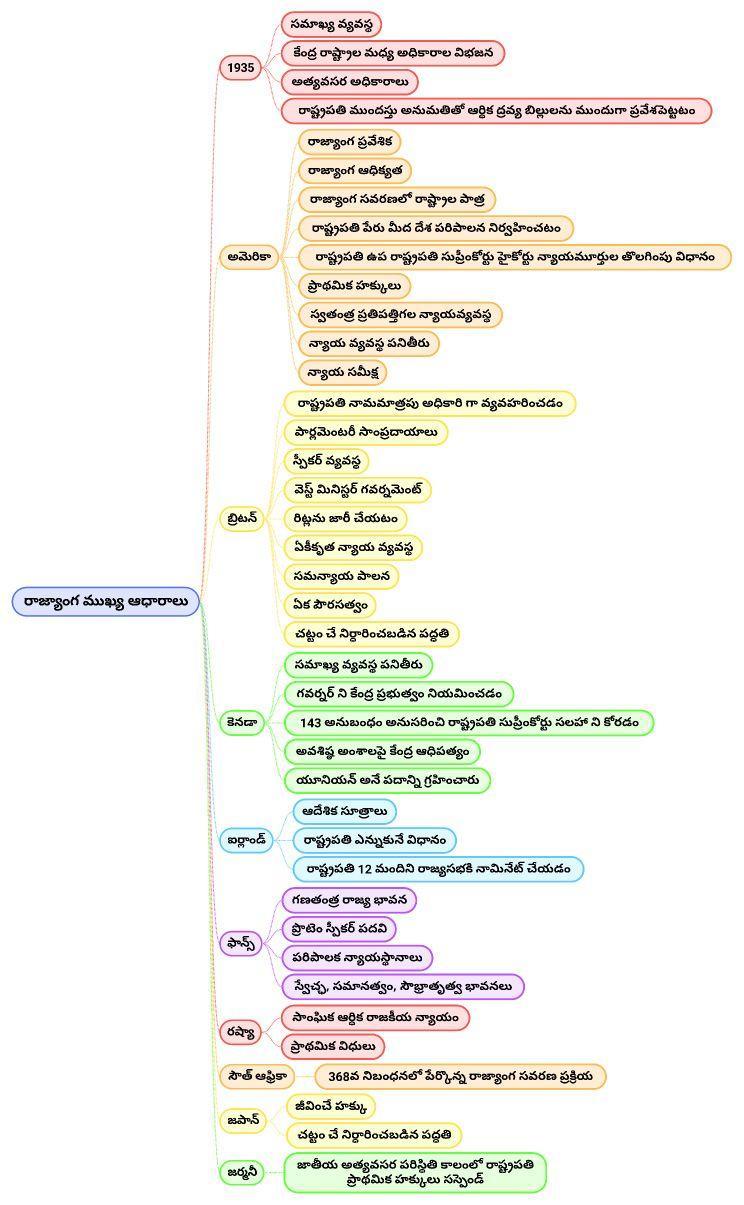 రాజ్యాంగ ముఖ్య ఆధారాలు

1935
సమాఖ్య వ్యవస్థ
కేంద్ర రాష్ట్రాల మధ్య అధికారాల విభజన
అత్యవసర అధికారాలు
రాష్ట్రపతి ముందస్తు అనుమతితో ఆర్థిక ద్రవ్య బిల్లులను ముందుగా ప్రవేశపెట్టటం

అమెరికా
రాజ్యాంగ ప్రవేశిక
రాజ్యాంగ ఆధిక్యత
రాజ్యాంగ సవరణలో రాష్ట్రాల పాత్ర
రాష్ట్రపతి పేరు మీద దేశ పరిపాలన నిర్వహించటం
రాష్ట్రపతి ఉప రాష్ట్రపతి సుప్రీంకోర్టు హైకోర్టు న్యాయమూర్తుల తొలగింపు విధానం
ప్రాథమిక హక్కులు
స్వతంత్ర ప్రతిపత్తిగల న్యాయవ్యవస్థ
న్యాయ వ్యవస్థ పనితీరు
న్యాయ సమీక్ష

బ్రిటన్
రాష్ట్రపతి నామమాత్రపు అధికారి గా వ్యవహరించడం
పార్లమెంటరీ సాంప్రదాయాలు
స్పీకర్ వ్యవస్థ
వెస్ట్ మినిస్టర్ గవర్నమెంట్
రిట్లను జారీ చేయటం
ఏకీకృత న్యాయ వ్యవస్థ
సమన్యాయ పాలన
ఏక పౌరసత్వం
చట్టం చే నిర్ధారించబడిన పద్ధతి

కెనడా
సమాఖ్య వ్యవస్థ పనితీరు
గవర్నర్ ని కేంద్ర ప్రభుత్వం నియమించడం
143 అనుబంధం అనుసరించి రాష్ట్రపతి సుప్రీంకోర్టు సలహా ని కోరడం
అవశిష్ట అంశాలపై కేంద్ర ఆధిపత్యం
యూనియన్ అనే పదాన్ని గ్రహించారు

ఐర్లాండ్
ఆదేశిక సూత్రాలు
రాష్ట్రపతి ఎన్నుకునే విధానం
రాష్ట్రపతి 12 మందిని రాజ్యసభకి నామినేట్ చేయడం

ఫ్రాన్స్
గణతంత్ర రాజ్య భావన
ప్రొటెం స్పీకర్ పదవి
పరిపాలక న్యాయస్థానాలు
స్వేచ్ఛ, సమానత్వం, సౌభ్రాతృత్వ భావనలు

రష్యా
సాంఘిక ఆర్థిక రాజకీయ న్యాయం
ప్రాథమిక విధులు

సౌత్ ఆఫ్రికా
368వ నిబంధనలో పేర్కొన్న రాజ్యాంగ సవరణ ప్రక్రియ

జపాన్
జీవించే హక్కు
చట్టం చే నిర్ధారించబడిన పద్ధతి

జర్మనీ
జాతీయ అత్యవసర పరిస్థితి కాలంలో రాష్ట్రపతి ప్రాథమిక హక్కులు సస్పెండ్